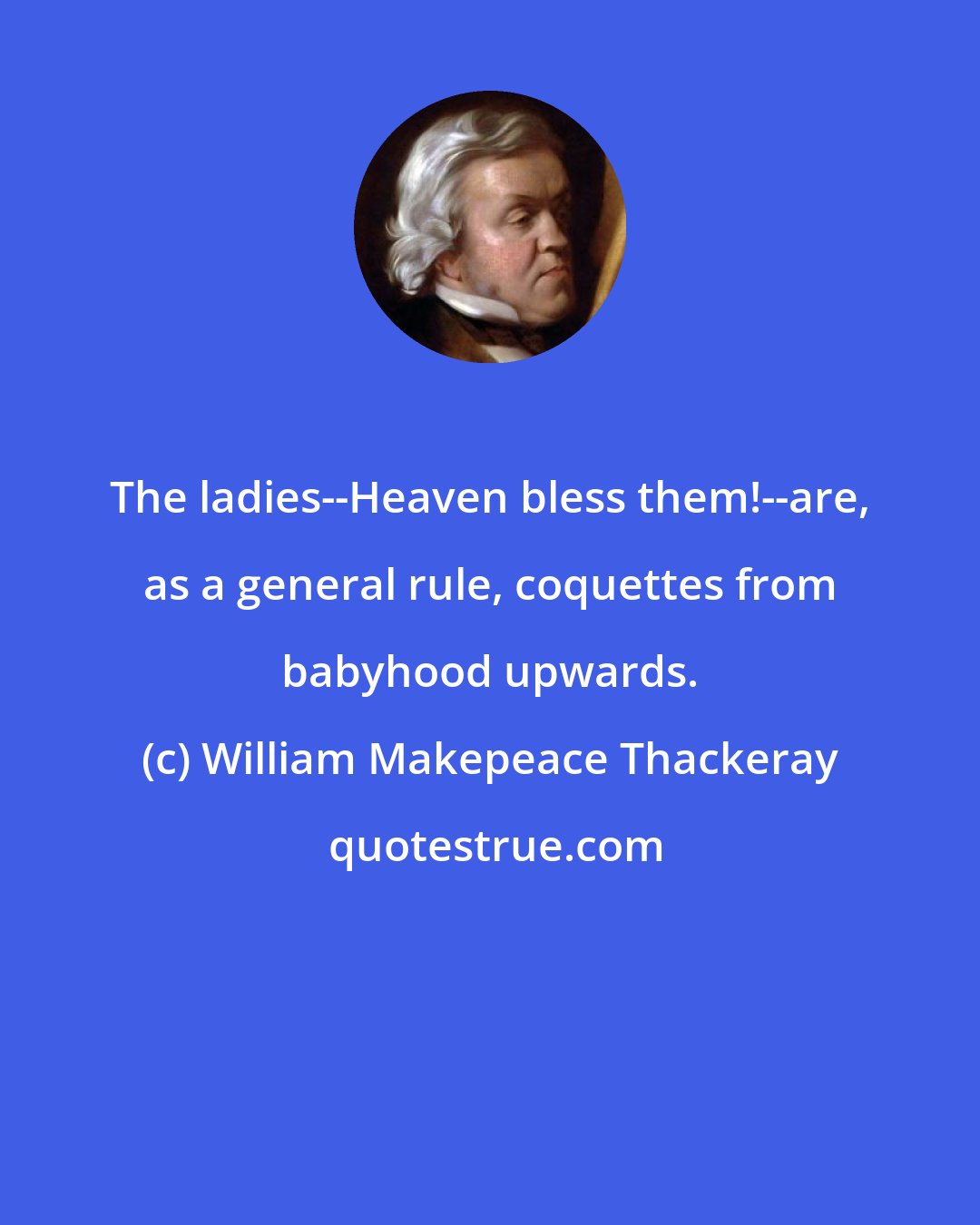 The ladies--Heaven bless them!--are, as a general rule, coquettes from babyhood upwards.

(c) William Makepeace Thackeray

quotestrue.com